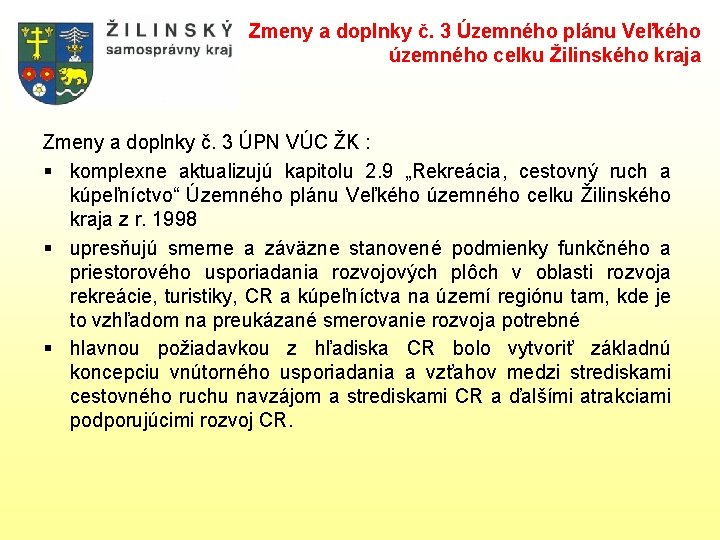 ŽILINSKÝ
samosprávny kraj

Zmeny a doplnky č. 3 Územného plánu Veľkého územného celku Žilinského kraja

Zmeny a doplnky č. 3 ÚPN VÚC ŽK :

▪ komplexne aktualizujú kapitolu 2.9 „Rekreácia, cestovný ruch a kúpeľníctvo“ Územného plánu Veľkého územného celku Žilinského kraja z r. 1998

▪ upresňujú smerne a záväzne stanovené podmienky funkčného a priestorového usporiadania rozvojových plôch v oblasti rozvoja rekreácie, turistiky, CR a kúpeľníctva na území regiónu tam, kde je to vzhľadom na preukázané smerovanie rozvoja potrebné

▪ hlavnou požiadavkou z hľadiska CR bolo vytvoriť základnú koncepciu vnútorného usporiadania a vzťahov medzi strediskami cestovného ruchu navzájom a strediskami CR a ďalšími atrakciami podporujúcimi rozvoj CR.